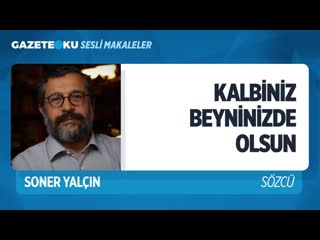 GAZETEOKU SESLİ MAKALELER

KALBİNİZ BEYNİNİZDE OLSUN

SONER YALÇIN

SÖZCÜ